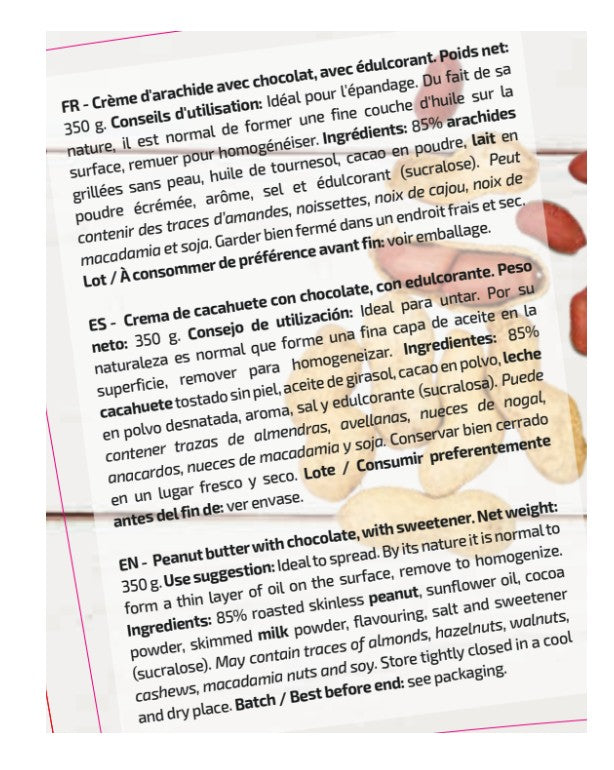 FR - Crème d'arachide avec chocolat, avec édulcorant. Poids net: 350 g. Conseils d'utilisation: Idéal pour l'épandage. Du fait de sa nature, il est normal de former une fine couche d'huile sur la surface, remuer pour homogénéiser. Ingrédients: 85% arachides grillées sans peau, huile de tournesol, cacao en poudre, lait en poudre écrémée, arôme, sel et édulcorant (sucralose). Peut contenir des traces d'amandes, noissettes, noix de cajou, noix de macadamia et soja. Garder bien fermé dans un endroit frais et sec. Lot / À consommer de préférence avant fin: voir emballage.

ES - Crema de cacahuete con chocolate, con edulcorante. Peso neto: 350 g. Consejo de utilización: Ideal para untar. Por su naturaleza es normal que forme una fina capa de aceite en la superficie, remover para homogeneizar. Ingredientes: 85% cacahuete tostado sin piel, aceite de girasol, cacao en polvo, leche en polvo desnatada, aroma, sal y edulcorante (sucralosa). Puede contener trazas de almendras, avellanas, nueces de nogal, anacardos, nueces de macadamia y soja. Conservar bien cerrado en un lugar fresco y seco. Lote / Consumir preferentemente antes del fin de: ver envase.

EN - Peanut butter with chocolate, with sweetener. Net weight: 350 g. Use suggestion: Ideal to spread. By its nature it is normal to form a thin layer of oil on the surface, remove to homogenize. Ingredients: 85% roasted skinless peanut, sunflower oil, cocoa powder, skimmed milk powder, flavouring, salt and sweetener (sucralose). May contain traces of almonds, hazelnuts, walnuts, cashews, macadamia nuts and soy. Store tightly closed in a cool and dry place. Batch / Best before end: see packaging.